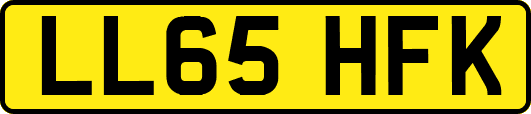 LL65 HFK